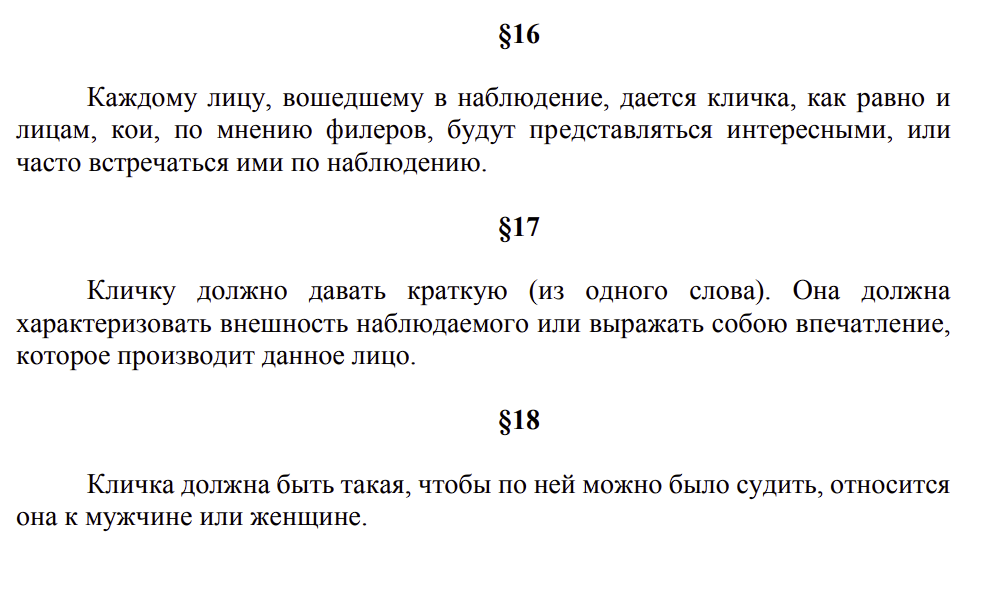 §16

Каждому лицу, вошедшему в наблюдение, дается кличка, как равно и лицам, кои, по мнению филеров, будут представляться интересными, или часто встречаться ими по наблюдению.

§17

Кличку должно давать краткую (из одного слова). Она должна характеризовать внешность наблюдаемого или выражать собою впечатление, которое производит данное лицо.

§18

Кличка должна быть такая, чтобы по ней можно было судить, относится она к мужчине или женщине.